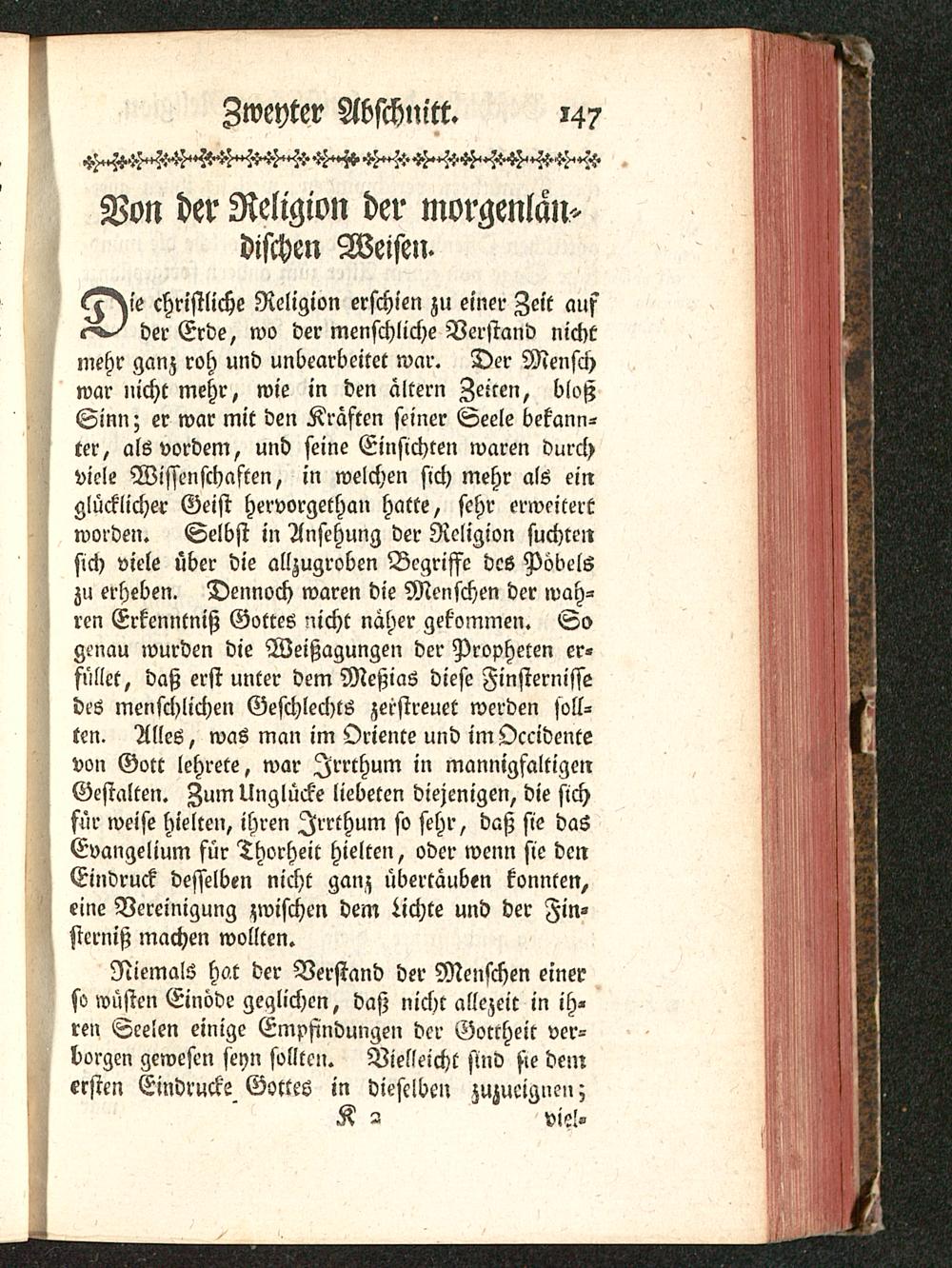 Zweyter Abschnitt. 147

Von der Religion der morgenländischen Weisen.

Die christliche Religion erschien zu einer Zeit auf der Erde, wo der menschliche Verstand nicht mehr ganz roh und unbearbeitet war. Der Mensch war nicht mehr, wie in den ältern Zeiten, bloß Sinn; er war mit den Kräften seiner Seele bekannter, als vordem, und seine Einsichten waren durch viele Wissenschaften, in welchen sich mehr als ein glücklicher Geist hervorgethan hatte, sehr erweitert worden. Selbst in Ansehung der Religion suchten sich viele über die allzugroben Begriffe des Pöbels zu erheben. Dennoch waren die Menschen der wahren Erkenntniß Gottes nicht näher gekommen. So genau wurden die Weißagungen der Propheten erfüllet, daß erst unter dem Meßias diese Finsternisse des menschlichen Geschlechts zerstreuet werden sollten. Alles, was man im Oriente und im Occidente von Gott lehrete, war Irrthum in mannigfaltigen Gestalten. Zum Unglücke liebeten diejenigen, die sich für weise hielten, ihren Irrthum so sehr, daß sie das Evangelium für Thorheit hielten, oder wenn sie den Eindruck desselben nicht ganz übertäuben konnten, eine Vereinigung zwischen dem Lichte und der Finsterniß machen wollten.

Niemals hat der Verstand der Menschen einer so wüsten Einöde geglichen, daß nicht allezeit in ihren Seelen einige Empfindungen der Gottheit verborgen gewesen seyn sollten. Vielleicht sind sie dem ersten Eindrucke Gottes in dieselben zuzueignen;

K 2 viel-